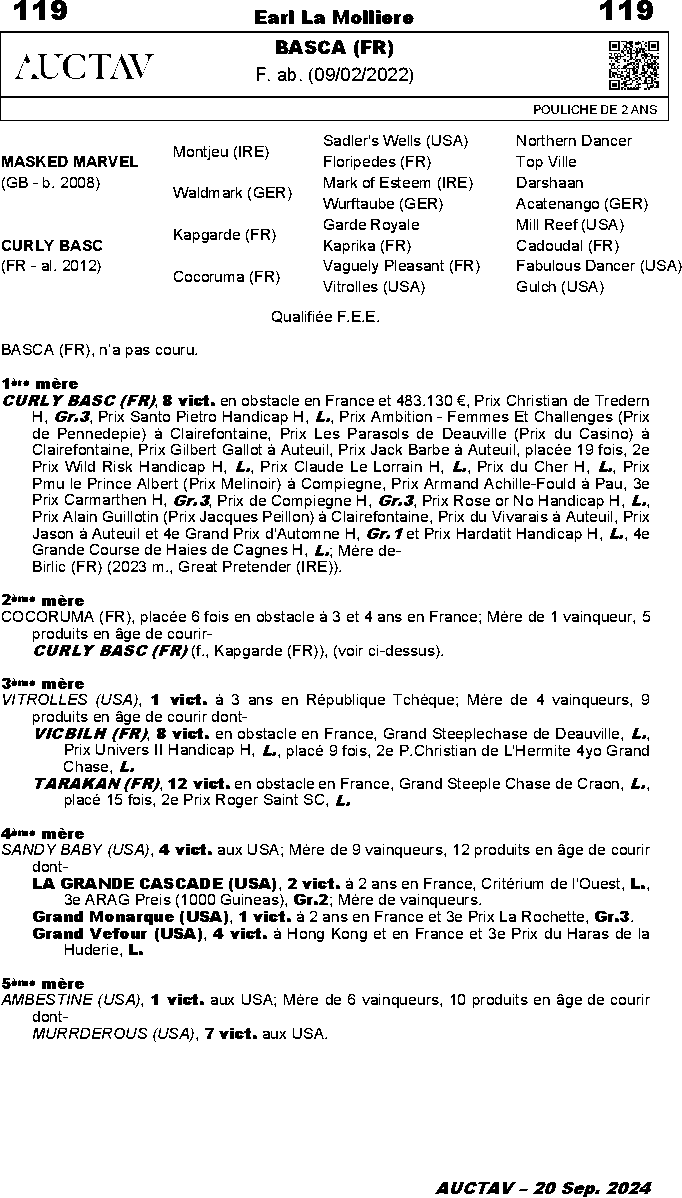 119 Earl La Molliere 119

AUCTAV

BASCA (FR)
F. ab. (09/02/2022)

POULICHE DE 2 ANS

| | | | |
|---|---|---|---|
| MASKED MARVEL (GB - b. 2008) | Montjeu (IRE) | Sadler's Wells (USA) | Northern Dancer |
| | | Floripedes (FR) | Top Ville |
| | Waldmark (GER) | Mark of Esteem (IRE) | Darshaan |
| | | Wurftaube (GER) | Acatenango (GER) |
| CURLY BASC (FR - al. 2012) | Kapgarde (FR) | Garde Royale | Mill Reef (USA) |
| | | Kaprika (FR) | Cadoudal (FR) |
| | Cocoruma (FR) | Vaguely Pleasant (FR) | Fabulous Dancer (USA) |
| | | Vitrolles (USA) | Gulch (USA) |

Qualifiée F.E.E.

BASCA (FR), n'a pas couru.

1ère mère
CURLY BASC (FR), 8 vict. en obstacle en France et 483.130 €, Prix Christian de Tredern H, Gr.3, Prix Santo Pietro Handicap H, L., Prix Ambition - Femmes Et Challenges (Prix de Pennedepie) à Clairefontaine, Prix Les Parasols de Deauville (Prix du Casino) à Clairefontaine, Prix Gilbert Gallot à Auteuil, Prix Jack Barbe à Auteuil, placée 19 fois, 2e Prix Wild Risk Handicap H, L., Prix Claude Le Lorrain H, L., Prix du Cher H, L., Prix Pmu le Prince Albert (Prix Melinoir) à Compiegne, Prix Armand Achille-Fould à Pau, 3e Prix Carmarthen H, Gr.3, Prix de Compiegne H, Gr.3, Prix Rose or No Handicap H, L., Prix Alain Guillotin (Prix Jacques Peillon) à Clairefontaine, Prix du Vivarais à Auteuil, Prix Jason à Auteuil et 4e Grand Prix d'Automne H, Gr.1 et Prix Hardatit Handicap H, L., 4e Grande Course de Haies de Cagnes H, L.; Mère de-
Birlic (FR) (2023 m., Great Pretender (IRE)).

2ème mère
COCORUMA (FR), placée 6 fois en obstacle à 3 et 4 ans en France; Mère de 1 vainqueur, 5 produits en âge de courir-
CURLY BASC (FR) (f., Kapgarde (FR)), (voir ci-dessus).

3ème mère
VITROLLES (USA), 1 vict. à 3 ans en République Tchèque; Mère de 4 vainqueurs, 9 produits en âge de courir dont-
VICBILH (FR), 8 vict. en obstacle en France, Grand Steeplechase de Deauville, L., Prix Univers II Handicap H, L., placé 9 fois, 2e P.Christian de L'Hermite 4yo Grand Chase, L.
TARAKAN (FR), 12 vict. en obstacle en France, Grand Steeple Chase de Craon, L., placé 15 fois, 2e Prix Roger Saint SC, L.

4ème mère
SANDY BABY (USA), 4 vict. aux USA; Mère de 9 vainqueurs, 12 produits en âge de courir dont-
LA GRANDE CASCADE (USA), 2 vict. à 2 ans en France, Critérium de l'Ouest, L., 3e ARAG Preis (1000 Guineas), Gr.2; Mère de vainqueurs.
Grand Monarque (USA), 1 vict. à 2 ans en France et 3e Prix La Rochette, Gr.3.
Grand Vefour (USA), 4 vict. à Hong Kong et en France et 3e Prix du Haras de la Huderie, L.

5ème mère
AMBESTINE (USA), 1 vict. aux USA; Mère de 6 vainqueurs, 10 produits en âge de courir dont-
MURRDEROUS (USA), 7 vict. aux USA.

AUCTAV – 20 Sep. 2024